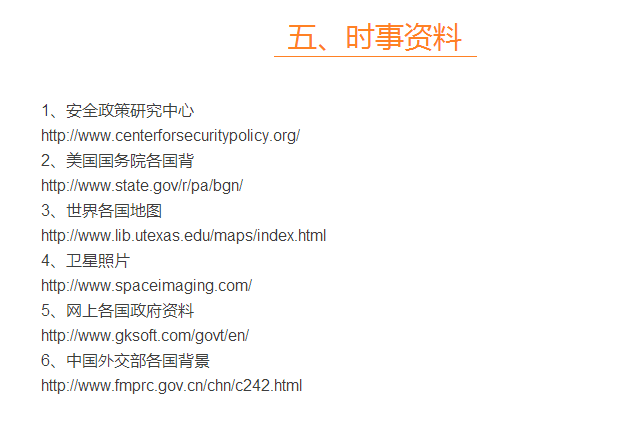 五、时事资料

1、安全政策研究中心
http://www.centerforsecuritypolicy.org/
2、美国国务院各国背
http://www.state.gov/r/pa/bgn/
3、世界各国地图
http://www.lib.utexas.edu/maps/index.html
4、卫星照片
http://www.spaceimaging.com/
5、网上各国政府资料
http://www.gksoft.com/govt/en/
6、中国外交部各国背景
http://www.fmprc.gov.cn/chn/c242.html